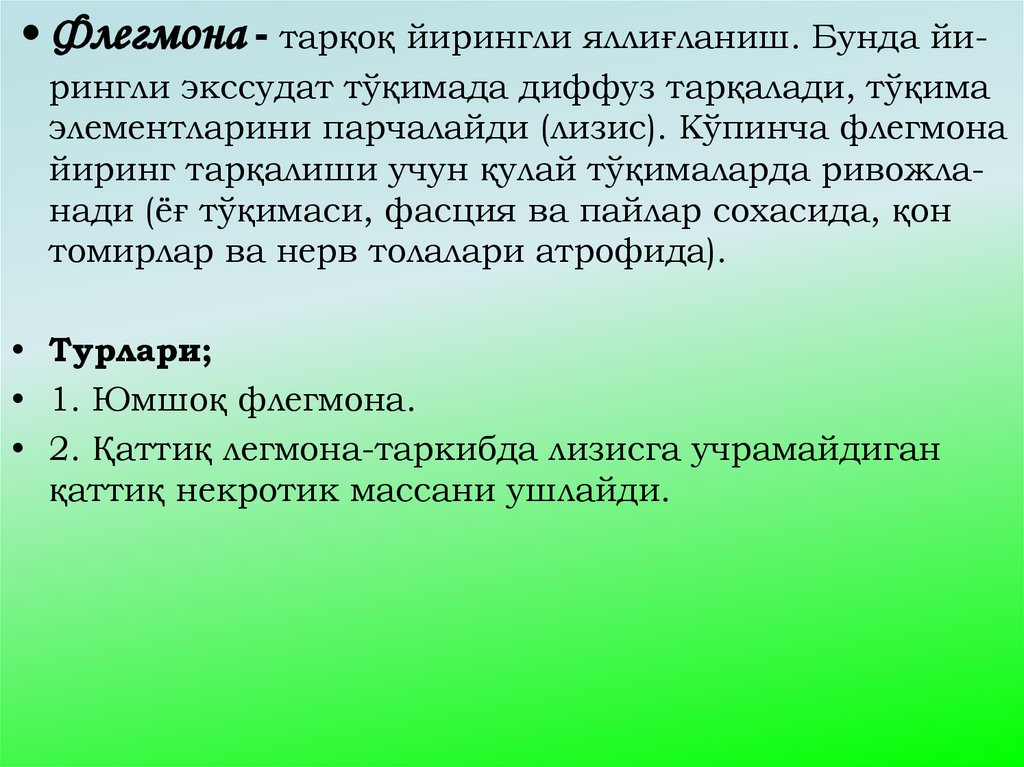 • Флегмона - тарқоқ йирингли яллиғланиш. Бунда йирингли экссудат тўқимада диффуз тарқалади, тўқима элементларини парчалайди (лизис). Кўпинча флегмона йиринг тарқалиши учун қулай тўқималарда ривожланади (ёғ тўқимаси, фасция ва пайлар сохасида, қон томирлар ва нерв толалари атрофида).

• Турлари;
• 1. Юмшоқ флегмона.
• 2. Қаттиқ легмона-таркибда лизисга учрамайдиган қаттиқ некротик массани ушлайди.